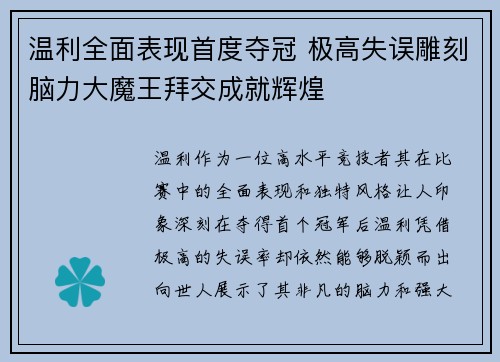 温利全面表现首度夺冠 极高失误雕刻脑力大魔王拜交成就辉煌

温利作为一位高水平竞技者其在比赛中的全面表现和独特风格让人印象深刻在夺得首个冠军后温利凭借极高的失误率却依然能够脱颖而出向世人展示了其非凡的脑力和强大